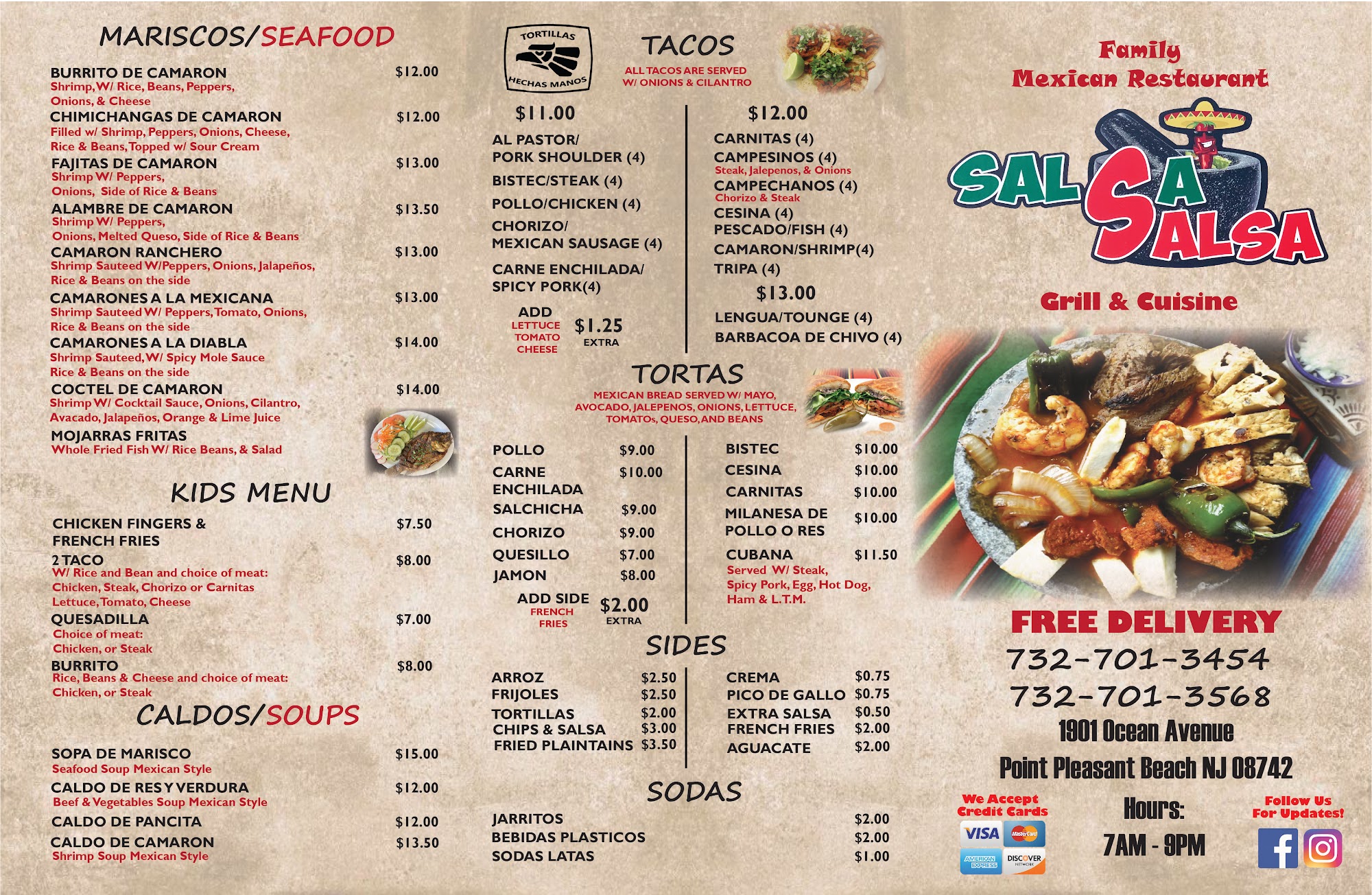 MARISCOS/SEAFOOD

BURRITO DE CAMARON $12.00
Shrimp, W/ Rice, Beans, Peppers, Onions, & Cheese

CHIMICHANGAS DE CAMARON $12.00
Filled w/ Shrimp, Peppers, Onions, Cheese, Rice & Beans, Topped w/ Sour Cream

FAJITAS DE CAMARON $13.00
Shrimp W/ Peppers, Onions, Side of Rice & Beans

ALAMBRE DE CAMARON $13.50
Shrimp W/ Peppers, Onions, Melted Queso, Side of Rice & Beans

CAMARON RANCHERO $13.00
Shrimp Sauteed W/Peppers, Onions, Jalapeños, Rice & Beans on the side

CAMARONES A LA MEXICANA $13.00
Shrimp Sauteed W/ Peppers, Tomato, Onions, Rice & Beans on the side

CAMARONES A LA DIABLA $14.00
Shrimp Sauteed, W/ Spicy Mole Sauce Rice & Beans on the side

COCTEL DE CAMARON $14.00
Shrimp W/ Cocktail Sauce, Onions, Cilantro, Avacado, Jalapeños, Orange & Lime Juice

MOJARRAS FRITAS
Whole Fried Fish W/ Rice Beans, & Salad

KIDS MENU

CHICKEN FINGERS & FRENCH FRIES $7.50

2 TACO $8.00
W/ Rice and Bean and choice of meat: Chicken, Steak, Chorizo or Carnitas Lettuce, Tomato, Cheese

QUESADILLA $7.00
Choice of meat: Chicken, or Steak

BURRITO $8.00
Rice, Beans & Cheese and choice of meat: Chicken, or Steak

CALDOS/SOUPS

SOPA DE MARISCO $15.00
Seafood Soup Mexican Style

CALDO DE RES Y VERDURA $12.00
Beef & Vegetables Soup Mexican Style

CALDO DE PANCITA $12.00

CALDO DE CAMARON $13.50
Shrimp Soup Mexican Style

TORTILLAS
HECHAS MANOS

TACOS
ALL TACOS ARE SERVED W/ ONIONS & CILANTRO

$11.00
AL PASTOR/
PORK SHOULDER (4)
BISTEC/STEAK (4)
POLLO/CHICKEN (4)
CHORIZO/
MEXICAN SAUSAGE (4)
CARNE ENCHILADA/
SPICY PORK(4)
ADD
LETTUCE
TOMATO
CHEESE
$1.25
EXTRA

$12.00
CARNITAS (4)
CAMPESINOS (4)
Steak, Jalepenos, & Onions
CAMPECHANOS (4)
Chorizo & Steak
CESINA (4)
PESCADO/FISH (4)
CAMARON/SHRIMP(4)
TRIPA (4)
$13.00
LENGUA/TOUNGE (4)
BARBACOA DE CHIVO (4)

TORTAS
MEXICAN BREAD SERVED W/ MAYO, AVOCADO, JALEPENOS, ONIONS, LETTUCE, TOMATOs, QUESO, AND BEANS

POLLO $9.00
CARNE ENCHILADA $10.00
SALCHICHA $9.00
CHORIZO $9.00
QUESILLO $7.00
JAMON $8.00
ADD SIDE
FRENCH
FRIES
$2.00
EXTRA

BISTEC $10.00
CESINA $10.00
CARNITAS $10.00
MILANESA DE POLLO O RES $10.00
CUBANA $11.50
Served W/ Steak, Spicy Pork, Egg, Hot Dog, Ham & L.T.M.

SIDES

ARROZ $2.50
FRIJOLES $2.50
TORTILLAS $2.00
CHIPS & SALSA $3.00
FRIED PLAINTAINS $3.50

CREMA $0.75
PICO DE GALLO $0.75
EXTRA SALSA $0.50
FRENCH FRIES $2.00
AGUACATE $2.00

SODAS

JARRITOS $2.00
BEBIDAS PLASTICOS $2.00
SODAS LATAS $1.00

Family
Mexican Restaurant

SALSA SALSA

Grill & Cuisine

FREE DELIVERY
732-701-3454
732-701-3568
1901 Ocean Avenue
Point Pleasant Beach NJ 08742

We Accept
Credit Cards
VISA
MasterCard
AMERICAN EXPRESS
DISCOVER

Hours:
7AM - 9PM

Follow Us
For Updates!